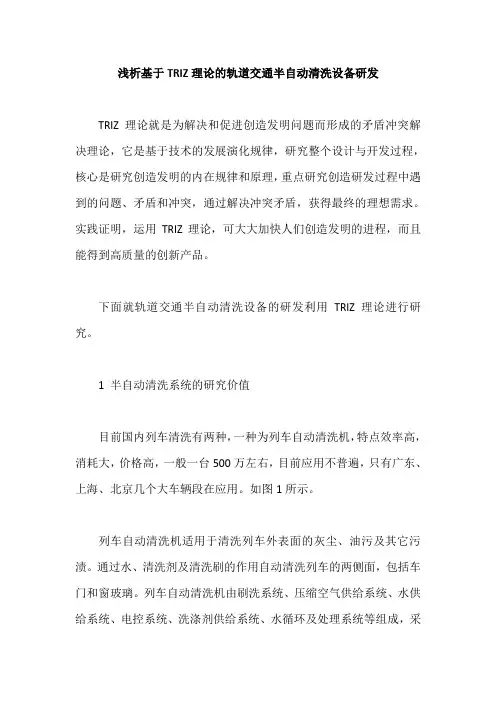 浅析基于TRIZ理论的轨道交通半自动清洗设备研发

TRIZ 理论就是为解决和促进创造发明问题而形成的矛盾冲突解决理论，它是基于技术的发展演化规律，研究整个设计与开发过程，核心是研究创造发明的内在规律和原理，重点研究创造研发过程中遇到的问题、矛盾和冲突，通过解决冲突矛盾，获得最终的理想需求。实践证明，运用 TRIZ 理论，可大大加快人们创造发明的进程，而且能得到高质量的创新产品。

下面就轨道交通半自动清洗设备的研发利用 TRIZ 理论进行研究。

1 半自动清洗系统的研究价值

目前国内列车清洗有两种，一种为列车自动清洗机，特点效率高，消耗大，价格高，一般一台500万左右，目前应用不普遍，只有广东、上海、北京几个大车辆段在应用。如图1所示。

列车自动清洗机适用于清洗列车外表面的灰尘、油污及其它污渍。通过水、清洗剂及清洗刷的作用自动清洗列车的两侧面，包括车门和窗玻璃。列车自动清洗机由刷洗系统、压缩空气供给系统、水供给系统、电控系统、洗涤剂供给系统、水循环及处理系统等组成，采